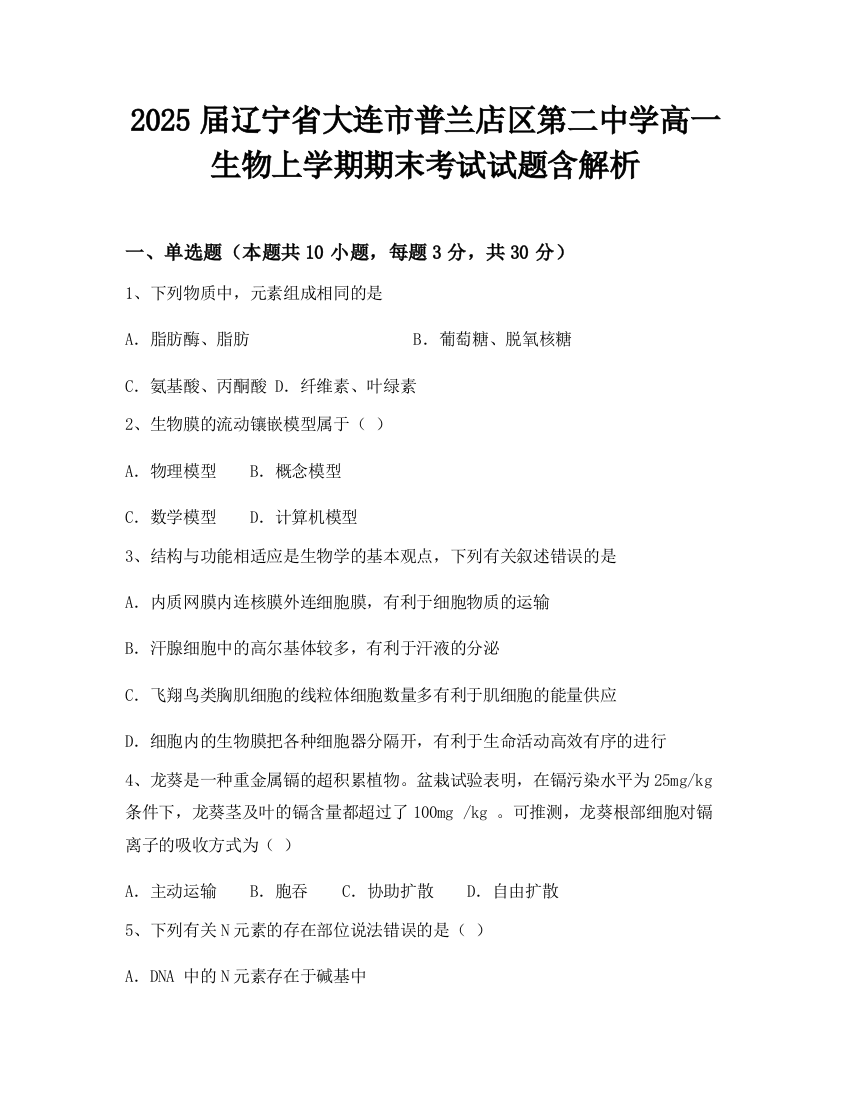 2025 届辽宁省大连市普兰店区第二中学高一生物上学期期末考试试题含解析

一、单选题（本题共 10 小题，每题 3 分，共 30 分）

1、下列物质中，元素组成相同的是

A. 脂肪酶、脂肪　　B. 葡萄糖、脱氧核糖

C. 氨基酸、丙酮酸 D. 纤维素、叶绿素

2、生物膜的流动镶嵌模型属于（ ）

A. 物理模型　B. 概念模型

C. 数学模型　D. 计算机模型

3、结构与功能相适应是生物学的基本观点，下列有关叙述错误的是

A. 内质网膜内连核膜外连细胞膜，有利于细胞物质的运输

B. 汗腺细胞中的高尔基体较多，有利于汗液的分泌

C. 飞翔鸟类胸肌细胞的线粒体细胞数量多有利于肌细胞的能量供应

D. 细胞内的生物膜把各种细胞器分隔开，有利于生命活动高效有序的进行

4、龙葵是一种重金属镉的超积累植物。盆栽试验表明，在镉污染水平为 25mg/kg 条件下，龙葵茎及叶的镉含量都超过了 100mg /kg 。可推测，龙葵根部细胞对镉离子的吸收方式为（ ）

A. 主动运输　B. 胞吞　C. 协助扩散　D. 自由扩散

5、下列有关 N 元素的存在部位说法错误的是（ ）

A. DNA 中的 N 元素存在于碱基中